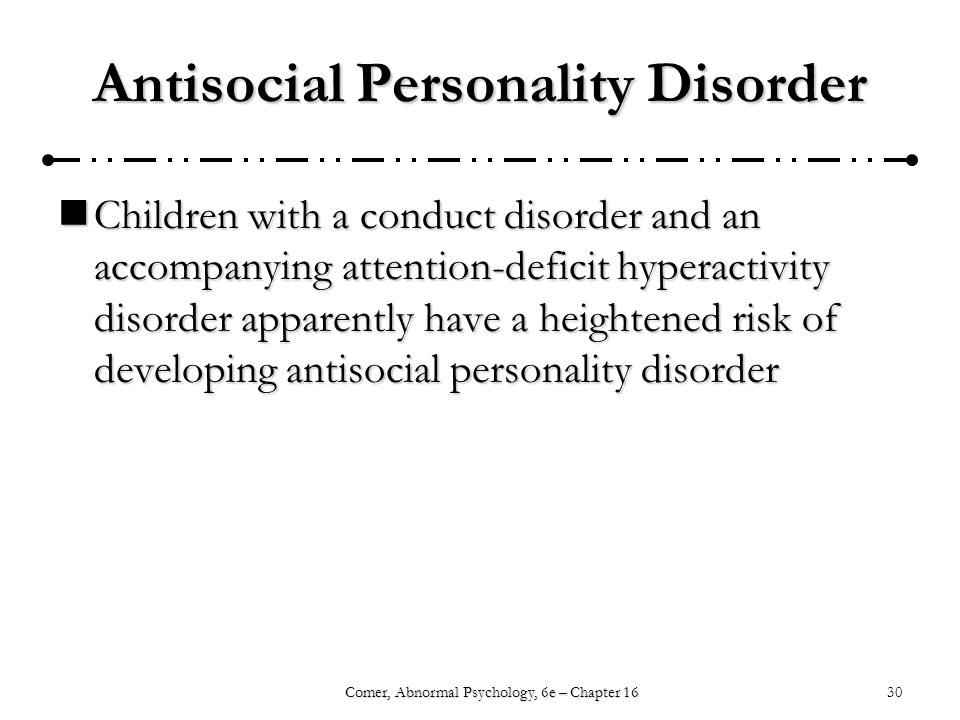 Antisocial Personality Disorder

Children with a conduct disorder and an accompanying attention-deficit hyperactivity disorder apparently have a heightened risk of developing antisocial personality disorder

Comer, Abnormal Psychology, 6e – Chapter 16

30